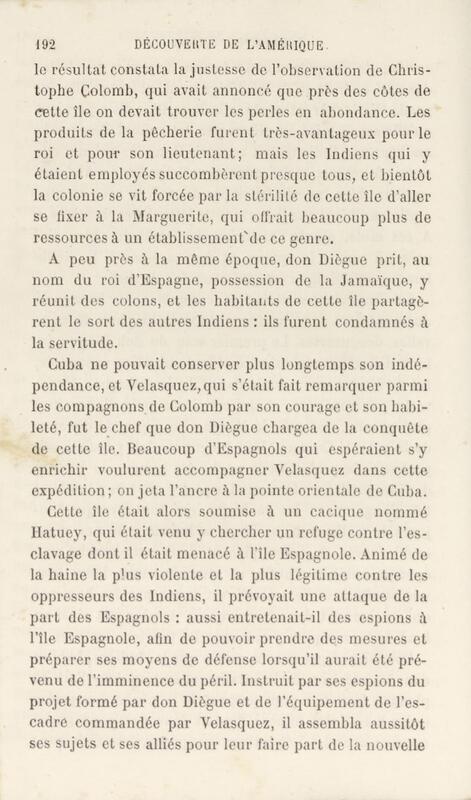 192 DÉCOUVERTE DE L'AMÉRIQUE.

le résultat constata la justesse de l'observation de Christophe Colomb, qui avait annoncé que près des côtes de cette île on devait trouver les perles en abondance. Les produits de la pêcherie furent très-avantageux pour le roi et pour son lieutenant; mais les Indiens qui y étaient employés succombèrent presque tous, et bientôt la colonie se vit forcée par la stérilité de cette île d'aller se fixer à la Marguerite, qui offrait beaucoup plus de ressources à un établissement de ce genre.

A peu près à la même époque, don Diègue prit, au nom du roi d'Espagne, possession de la Jamaïque, y réunit des colons, et les habitants de cette île partagèrent le sort des autres Indiens : ils furent condamnés à la servitude.

Cuba ne pouvait conserver plus longtemps son indépendance, et Velasquez, qui s'était fait remarquer parmi les compagnons de Colomb par son courage et son habileté, fut le chef que don Diègue chargea de la conquête de cette île. Beaucoup d'Espagnols qui espéraient s'y enrichir voulurent accompagner Velasquez dans cette expédition; on jeta l'ancre à la pointe orientale de Cuba.

Cette île était alors soumise à un cacique nommé Hatuey, qui était venu y chercher un refuge contre l'esclavage dont il était menacé à l'île Espagnole. Animé de la haine la plus violente et la plus légitime contre les oppresseurs des Indiens, il prévoyait une attaque de la part des Espagnols : aussi entretenait-il des espions à l'île Espagnole, afin de pouvoir prendre des mesures et préparer ses moyens de défense lorsqu'il aurait été prévenu de l'imminence du péril. Instruit par ses espions du projet formé par don Diègue et de l'équipement de l'escadre commandée par Velasquez, il assembla aussitôt ses sujets et ses alliés pour leur faire part de la nouvelle